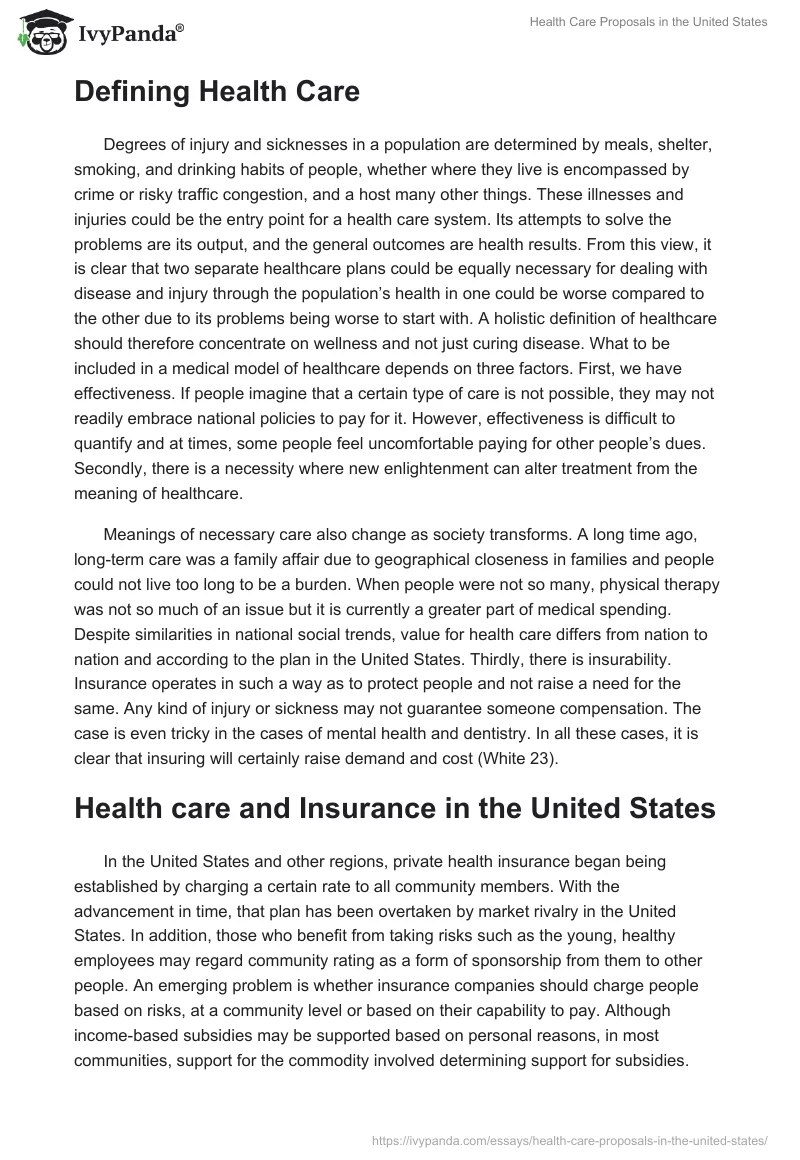 IvyPanda®

Health Care Proposals in the United States

Defining Health Care

Degrees of injury and sicknesses in a population are determined by meals, shelter, smoking, and drinking habits of people, whether where they live is encompassed by crime or risky traffic congestion, and a host many other things. These illnesses and injuries could be the entry point for a health care system. Its attempts to solve the problems are its output, and the general outcomes are health results. From this view, it is clear that two separate healthcare plans could be equally necessary for dealing with disease and injury through the population's health in one could be worse compared to the other due to its problems being worse to start with. A holistic definition of healthcare should therefore concentrate on wellness and not just curing disease. What to be included in a medical model of healthcare depends on three factors. First, we have effectiveness. If people imagine that a certain type of care is not possible, they may not readily embrace national policies to pay for it. However, effectiveness is difficult to quantify and at times, some people feel uncomfortable paying for other people's dues. Secondly, there is a necessity where new enlightenment can alter treatment from the meaning of healthcare.

Meanings of necessary care also change as society transforms. A long time ago, long-term care was a family affair due to geographical closeness in families and people could not live too long to be a burden. When people were not so many, physical therapy was not so much of an issue but it is currently a greater part of medical spending. Despite similarities in national social trends, value for health care differs from nation to nation and according to the plan in the United States. Thirdly, there is insurability. Insurance operates in such a way as to protect people and not raise a need for the same. Any kind of injury or sickness may not guarantee someone compensation. The case is even tricky in the cases of mental health and dentistry. In all these cases, it is clear that insuring will certainly raise demand and cost (White 23).

Health care and Insurance in the United States

In the United States and other regions, private health insurance began being established by charging a certain rate to all community members. With the advancement in time, that plan has been overtaken by market rivalry in the United States. In addition, those who benefit from taking risks such as the young, healthy employees may regard community rating as a form of sponsorship from them to other people. An emerging problem is whether insurance companies should charge people based on risks, at a community level or based on their capability to pay. Although income-based subsidies may be supported based on personal reasons, in most communities, support for the commodity involved determining support for subsidies.

https://ivypanda.com/essays/health-care-proposals-in-the-united-states/